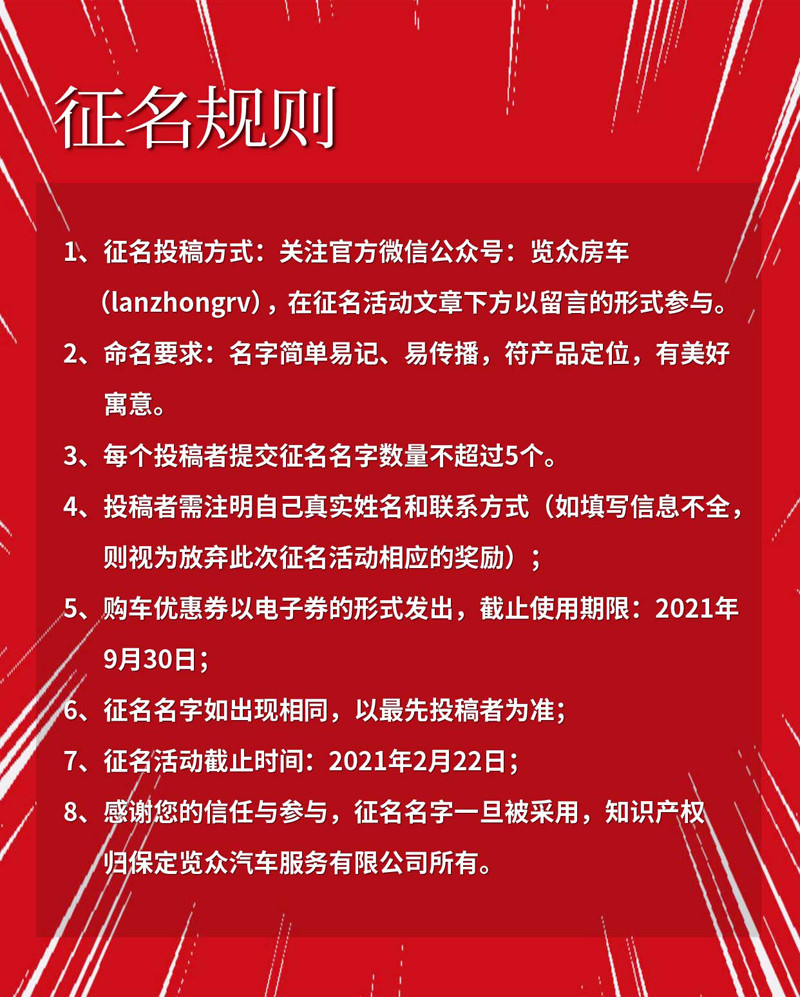 征名规则

1、征名投稿方式：关注官方微信公众号：览众房车（lanzhongrv），在征名活动文章下方以留言的形式参与。

2、命名要求：名字简单易记、易传播，符产品定位，有美好寓意。

3、每个投稿者提交征名名字数量不超过5个。

4、投稿者需注明自己真实姓名和联系方式（如填写信息不全，则视为放弃此次征名活动相应的奖励）；

5、购车优惠券以电子券的形式发出，截止使用期限：2021年9月30日；

6、征名名字如出现相同，以最先投稿者为准；

7、征名活动截止时间：2021年2月22日；

8、感谢您的信任与参与，征名名字一旦被采用，知识产权归保定览众汽车服务有限公司所有。